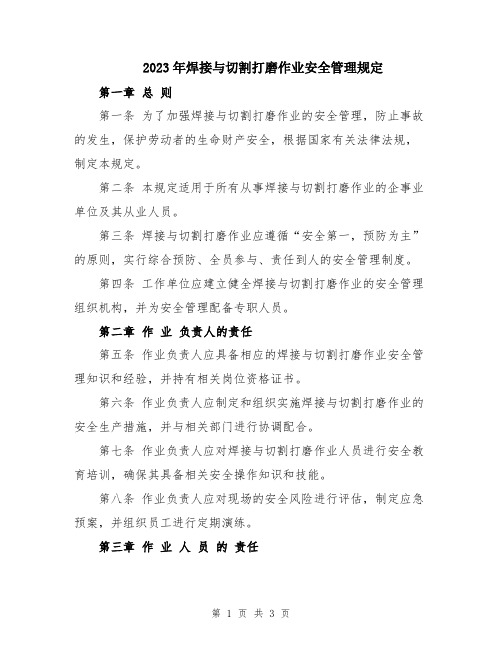 2023年焊接与切割打磨作业安全管理规定

第一章 总 则

第一条 为了加强焊接与切割打磨作业的安全管理，防止事故的发生，保护劳动者的生命财产安全，根据国家有关法律法规，制定本规定。

第二条 本规定适用于所有从事焊接与切割打磨作业的企事业单位及其从业人员。

第三条 焊接与切割打磨作业应遵循“安全第一，预防为主”的原则，实行综合预防、全员参与、责任到人的安全管理制度。

第四条 工作单位应建立健全焊接与切割打磨作业的安全管理组织机构，并为安全管理配备专职人员。

第二章 作 业 负责人的责任

第五条 作业负责人应具备相应的焊接与切割打磨作业安全管理知识和经验，并持有相关岗位资格证书。

第六条 作业负责人应制定和组织实施焊接与切割打磨作业的安全生产措施，并与相关部门进行协调配合。

第七条 作业负责人应对焊接与切割打磨作业人员进行安全教育培训，确保其具备相关安全操作知识和技能。

第八条 作业负责人应对现场的安全风险进行评估，制定应急预案，并组织员工进行定期演练。

第三章 作 业 人 员 的 责任

第 1 页 共 3 页